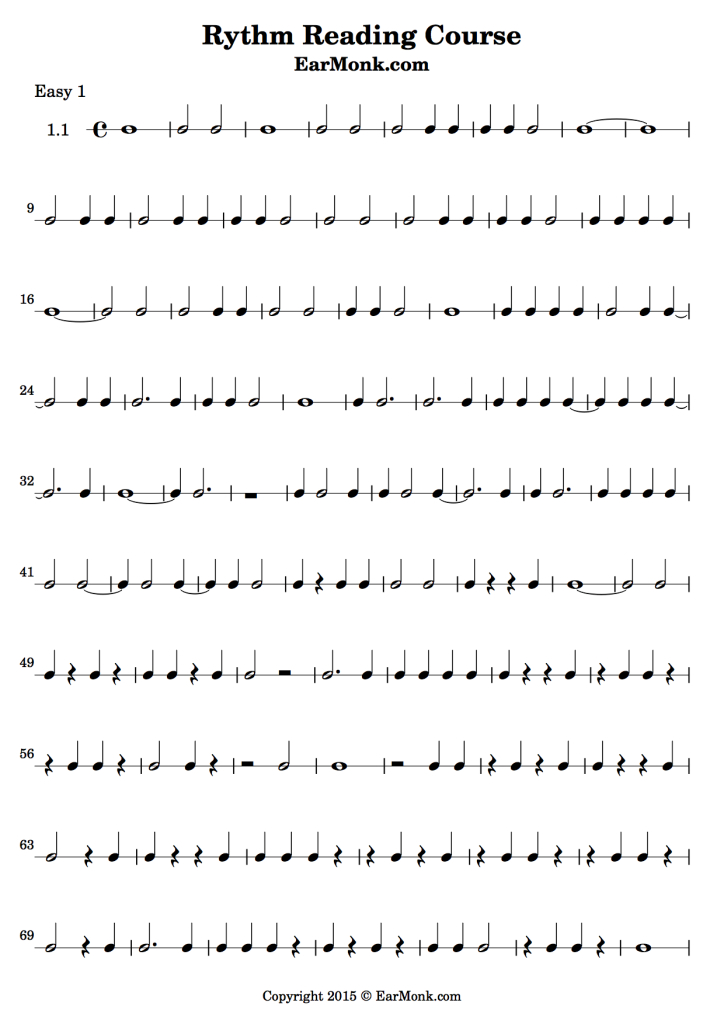 Rythm Reading Course
EarMonk.com

Easy 1

1.1

9

16

24

32

41

49

56

63

69

Copyright 2015 © EarMonk.com